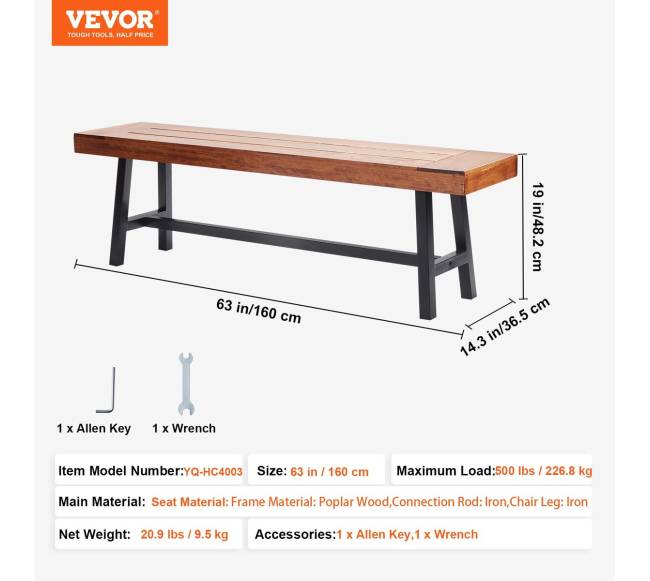 VEVOR
TOUGH TOOLS, HALF PRICE

19 in/48.2 cm

63 in/160 cm

14.3 in/36.5 cm

1 x Allen Key

1 x Wrench

Item Model Number:YQ-HC4003

Size: 63 in / 160 cm

Maximum Load:500 lbs / 226.8 kg

Main Material: Seat Material: Frame Material: Poplar Wood,Connection Rod: Iron,Chair Leg: Iron

Net Weight: 20.9 lbs / 9.5 kg

Accessories:1 x Allen Key,1 x Wrench